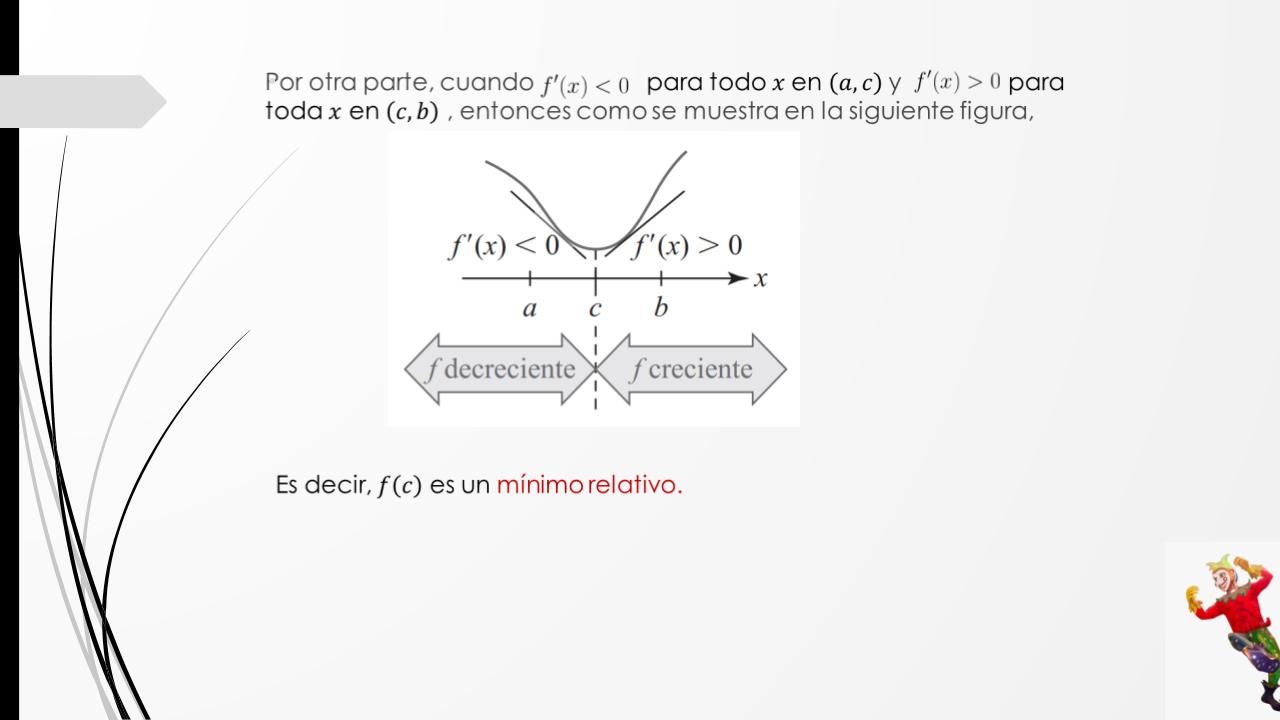 Por otra parte, cuando $f'(x) < 0$ para todo $x$ en $(a, c)$ y $f'(x) > 0$ para toda $x$ en $(c, b)$ , entonces como se muestra en la siguiente figura,

$f'(x) < 0$

$f'(x) > 0$

$x$

$a$

$c$

$b$

$f$ decreciente

$f$ creciente

Es decir, $f(c)$ es un mínimo relativo.